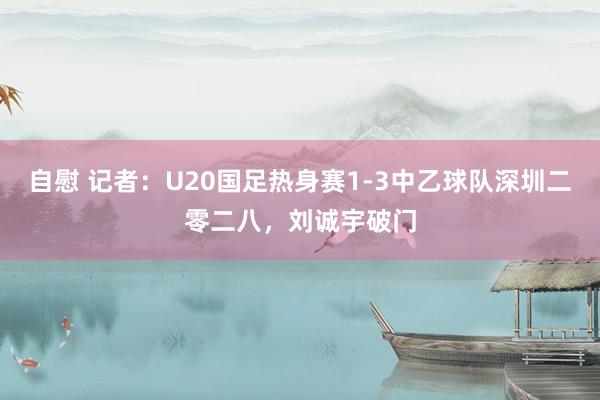 自慰 记者：U20国足热身赛1-3中乙球队深圳二零二八，刘诚宇破门